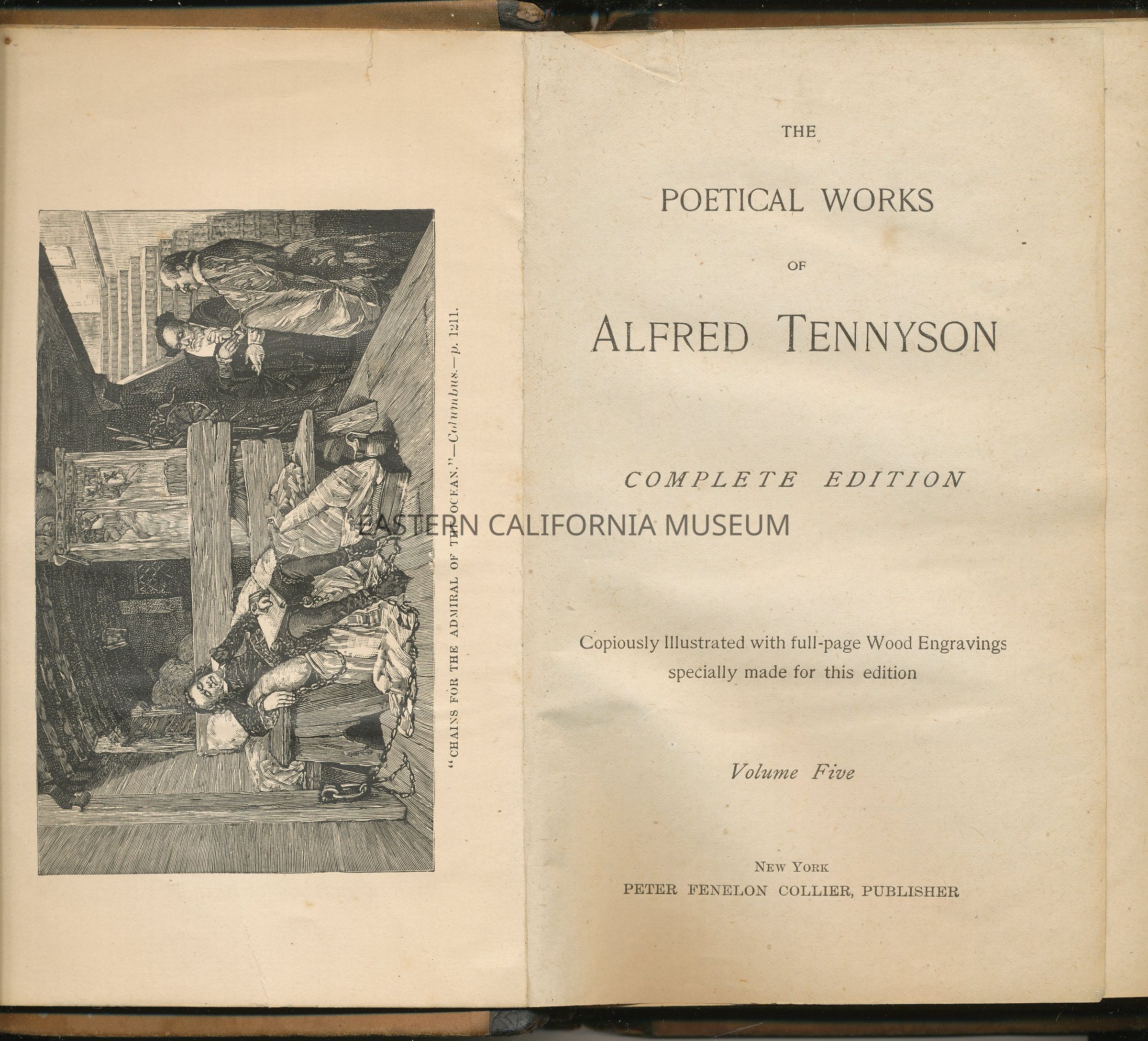 "CHAINS FOR THE ADMIRAL OF THE OCEAN."—Columbus.—p. 1211.

THE

POETICAL WORKS

OF

ALFRED TENNYSON

COMPLETE EDITION

EASTERN CALIFORNIA MUSEUM

Copiously Illustrated with full-page Wood Engravings specially made for this edition

Volume Five

NEW YORK
PETER FENELON COLLIER, PUBLISHER